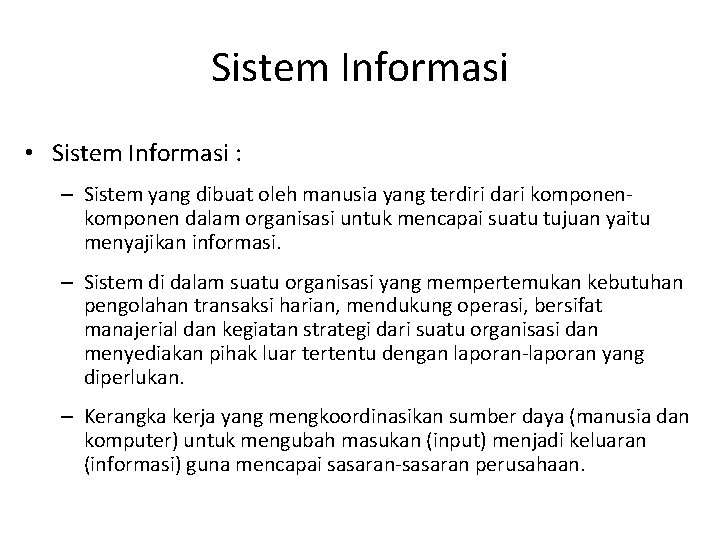 Sistem Informasi

• Sistem Informasi :

– Sistem yang dibuat oleh manusia yang terdiri dari komponen-komponen dalam organisasi untuk mencapai suatu tujuan yaitu menyajikan informasi.

– Sistem di dalam suatu organisasi yang mempertemukan kebutuhan pengolahan transaksi harian, mendukung operasi, bersifat manajerial dan kegiatan strategi dari suatu organisasi dan menyediakan pihak luar tertentu dengan laporan-laporan yang diperlukan.

– Kerangka kerja yang mengkoordinasikan sumber daya (manusia dan komputer) untuk mengubah masukan (input) menjadi keluaran (informasi) guna mencapai sasaran-sasaran perusahaan.